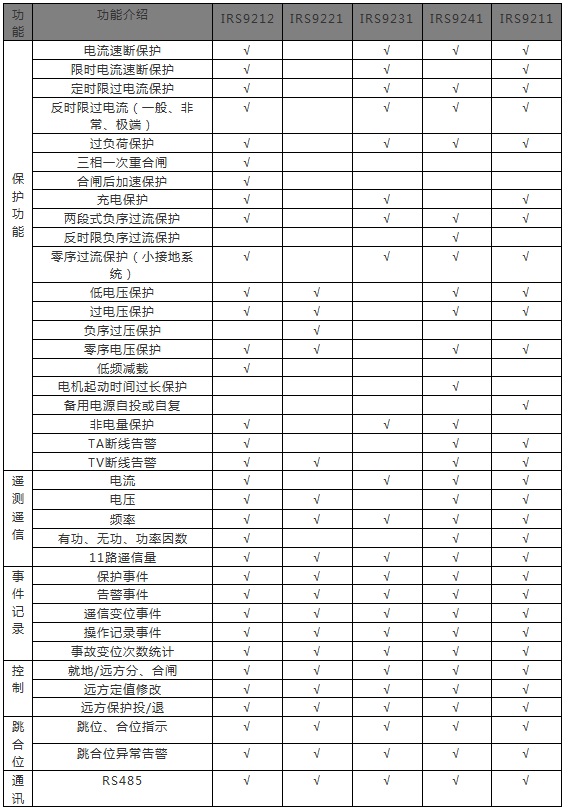 | 功能 | 功能介绍 | IRS9212 | IRS9221 | IRS9231 | IRS9241 | IRS9211 |
|---|---|---|---|---|---|---|
| 保护功能 | 电流速断保护 | √ | | √ | √ | √ |
| | 限时电流速断保护 | √ | | √ | | √ |
| | 定时限过电流保护 | √ | | √ | √ | √ |
| | 反时限过电流（一般、非常、极端） | √ | | √ | √ | √ |
| | 过负荷保护 | √ | | √ | √ | √ |
| | 三相一次重合闸 | √ | | | | |
| | 合闸后加速保护 | √ | | | | |
| | 充电保护 | √ | | √ | | √ |
| | 两段式负序过流保护 | √ | | √ | √ | √ |
| | 反时限负序过流保护 | | | | √ | |
| | 零序过流保护（小接地系统） | √ | | √ | √ | √ |
| | 低电压保护 | √ | √ | | √ | √ |
| | 过电压保护 | √ | √ | | √ | √ |
| | 负序过压保护 | | √ | | | |
| | 零序电压保护 | √ | √ | | √ | √ |
| | 低频减载 | √ | | | | |
| | 电机起动时间过长保护 | | | | √ | |
| | 备用电源自投或自复 | | | | | √ |
| | 非电量保护 | √ | | √ | √ | |
| | TA断线告警 | √ | | | √ | √ |
| | TV断线告警 | √ | √ | | √ | √ |
| 遥测遥信 | 电流 | √ | | √ | √ | √ |
| | 电压 | √ | √ | | √ | √ |
| | 频率 | √ | √ | √ | √ | √ |
| | 有功、无功、功率因数 | √ | | | √ | √ |
| | 11路遥信量 | √ | √ | √ | √ | √ |
| 事件记录 | 保护事件 | √ | √ | √ | √ | √ |
| | 告警事件 | √ | √ | √ | √ | √ |
| | 遥信变位事件 | √ | √ | √ | √ | √ |
| | 操作记录事件 | √ | √ | √ | √ | √ |
| | 事故变位次数统计 | √ | √ | √ | √ | √ |
| 控制 | 就地/远方分、合闸 | √ | √ | √ | √ | √ |
| | 远方定值修改 | √ | √ | √ | √ | √ |
| | 远方保护投/退 | √ | √ | √ | √ | √ |
| 跳合位 | 跳位、合位指示 | √ | √ | √ | √ | √ |
| | 跳合位异常告警 | √ | √ | √ | √ | √ |
| 通讯 | RS485 | √ | √ | √ | √ | √ |